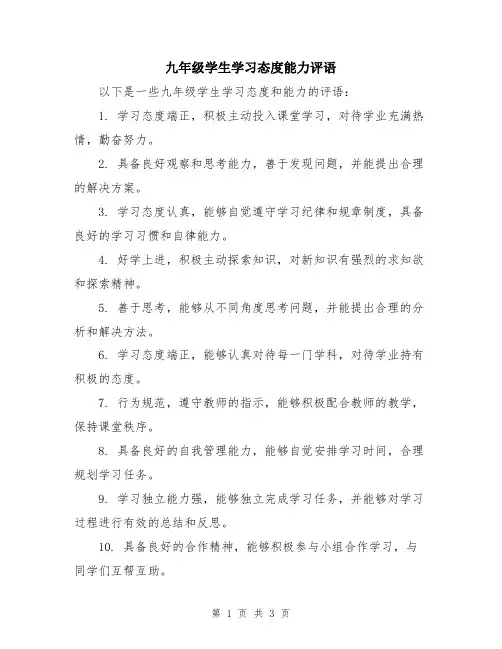 九年级学生学习态度能力评语

以下是一些九年级学生学习态度和能力的评语：

1. 学习态度端正，积极主动投入课堂学习，对待学业充满热情，勤奋努力。

2. 具备良好观察和思考能力，善于发现问题，并能提出合理的解决方案。

3. 学习态度认真，能够自觉遵守学习纪律和规章制度，具备良好的学习习惯和自律能力。

4. 好学上进，积极主动探索知识，对新知识有强烈的求知欲和探索精神。

5. 善于思考，能够从不同角度思考问题，并能提出合理的分析和解决方法。

6. 学习态度端正，能够认真对待每一门学科，对待学业持有积极的态度。

7. 行为规范，遵守教师的指示，能够积极配合教师的教学，保持课堂秩序。

8. 具备良好的自我管理能力，能够自觉安排学习时间，合理规划学习任务。

9. 学习独立能力强，能够独立完成学习任务，并能够对学习过程进行有效的总结和反思。

10. 具备良好的合作精神，能够积极参与小组合作学习，与同学们互帮互助。

第 1 页 共 3 页